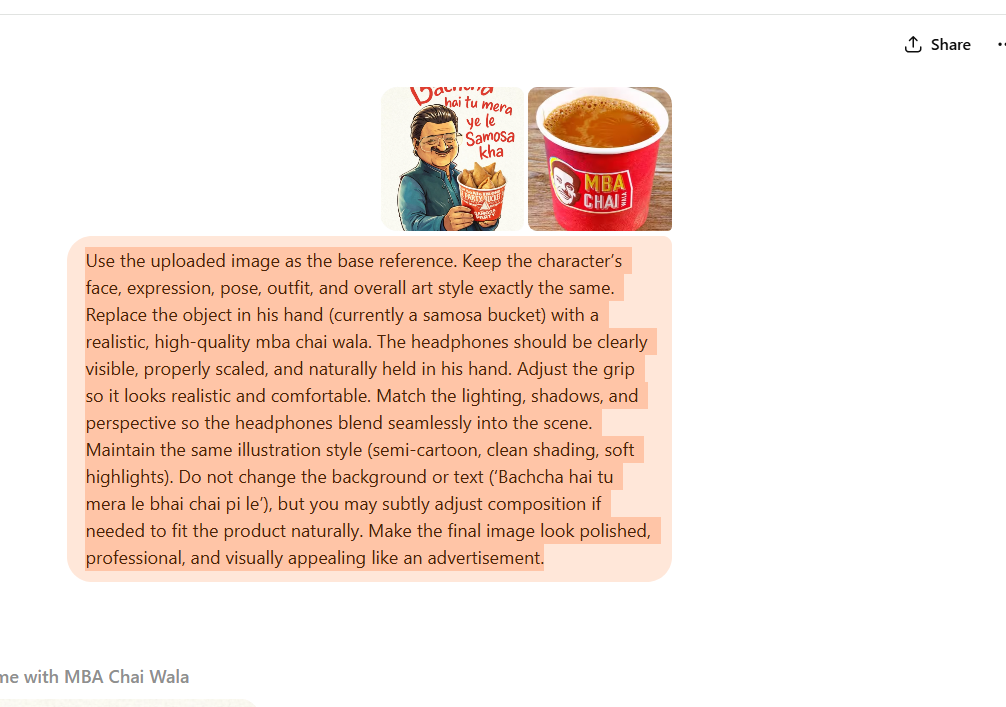 Share

Bachcha hai tu mera ye le Samosa kha

MBA CHAI WALA

Use the uploaded image as the base reference. Keep the character's face, expression, pose, outfit, and overall art style exactly the same. Replace the object in his hand (currently a samosa bucket) with a realistic, high-quality mba chai wala. The headphones should be clearly visible, properly scaled, and naturally held in his hand. Adjust the grip so it looks realistic and comfortable. Match the lighting, shadows, and perspective so the headphones blend seamlessly into the scene. Maintain the same illustration style (semi-cartoon, clean shading, soft highlights). Do not change the background or text ('Bachcha hai tu mera le bhai chai pi le'), but you may subtly adjust composition if needed to fit the product naturally. Make the final image look polished, professional, and visually appealing like an advertisement.

me with MBA Chai Wala